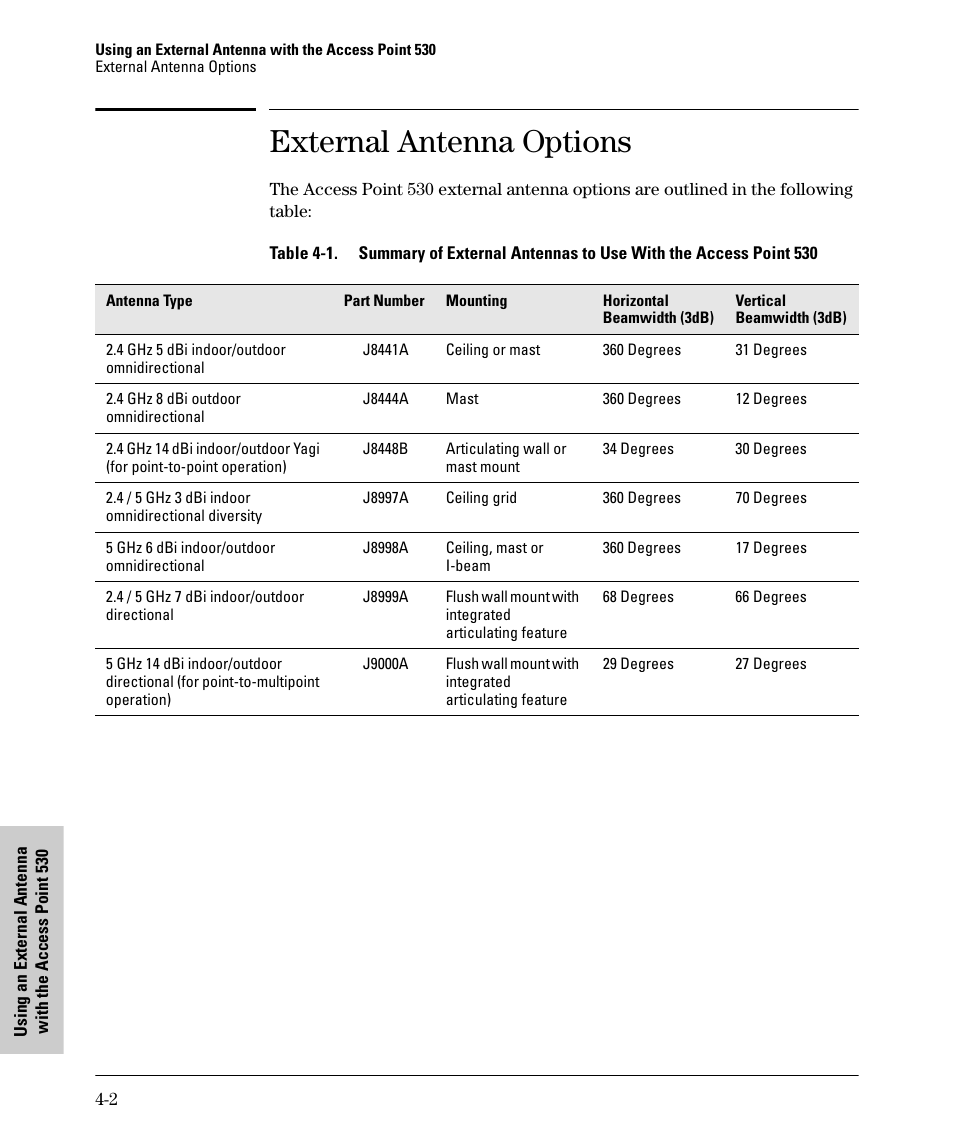 Using an External Antenna with the Access Point 530
External Antenna Options

External Antenna Options

The Access Point 530 external antenna options are outlined in the following table:

Table 4-1. Summary of External Antennas to Use With the Access Point 530

| Antenna Type | Part Number | Mounting | Horizontal Beamwidth (3dB) | Vertical Beamwidth (3dB) |
|---|---|---|---|---|
| 2.4 GHz 5 dBi indoor/outdoor omnidirectional | J8441A | Ceiling or mast | 360 Degrees | 31 Degrees |
| 2.4 GHz 8 dBi outdoor omnidirectional | J8444A | Mast | 360 Degrees | 12 Degrees |
| 2.4 GHz 14 dBi indoor/outdoor Yagi (for point-to-point operation) | J8448B | Articulating wall or mast mount | 34 Degrees | 30 Degrees |
| 2.4 / 5 GHz 3 dBi indoor omnidirectional diversity | J8997A | Ceiling grid | 360 Degrees | 70 Degrees |
| 5 GHz 6 dBi indoor/outdoor omnidirectional | J8998A | Ceiling, mast or I-beam | 360 Degrees | 17 Degrees |
| 2.4 / 5 GHz 7 dBi indoor/outdoor directional | J8999A | Flush wall mount with integrated articulating feature | 68 Degrees | 66 Degrees |
| 5 GHz 14 dBi indoor/outdoor directional (for point-to-multipoint operation) | J9000A | Flush wall mount with integrated articulating feature | 29 Degrees | 27 Degrees |

Using an External Antenna with the Access Point 530

4-2